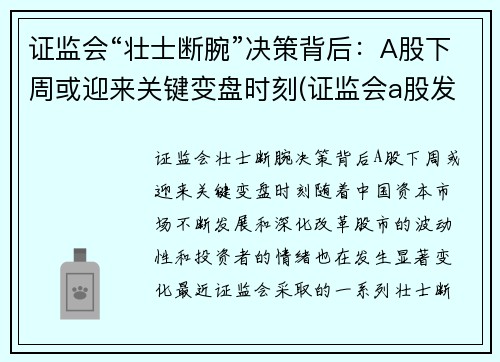 证监会“壮士断腕”决策背后：A股下周或迎来关键变盘时刻(证监会a股发

证监会壮士断腕决策背后A股下周或迎来关键变盘时刻随着中国资本市场不断发展和深化改革股市的波动性和投资者的情绪也在发生显著变化最近证监会采取的一系列壮士断